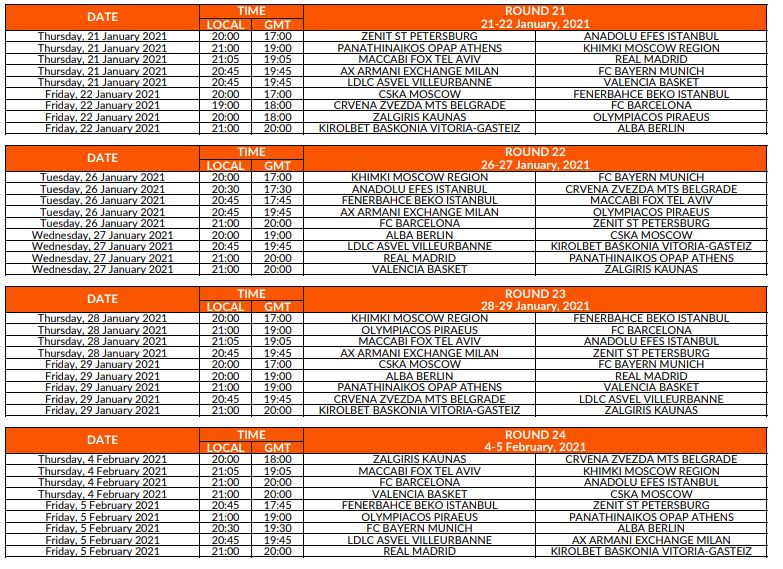 | DATE | TIME LOCAL | TIME GMT | ROUND 21 21-22 January, 2021 | |
|---|---|---|---|---|
| Thursday, 21 January 2021 | 20:00 | 17:00 | ZENIT ST PETERSBURG | ANADOLU EFES ISTANBUL |
| Thursday, 21 January 2021 | 21:00 | 19:00 | PANATHINAIKOS OPAP ATHENS | KHIMKI MOSCOW REGION |
| Thursday, 21 January 2021 | 21:05 | 19:05 | MACCABI FOX TEL AVIV | REAL MADRID |
| Thursday, 21 January 2021 | 20:45 | 19:45 | AX ARMANI EXCHANGE MILAN | FC BAYERN MUNICH |
| Thursday, 21 January 2021 | 20:45 | 19:45 | LDLC ASVEL VILLEURBANNE | VALENCIA BASKET |
| Friday, 22 January 2021 | 20:00 | 17:00 | CSKA MOSCOW | FENERBAHCE BEKO ISTANBUL |
| Friday, 22 January 2021 | 19:00 | 18:00 | CRVENA ZVEZDA MTS BELGRADE | FC BARCELONA |
| Friday, 22 January 2021 | 20:00 | 18:00 | ZALGIRIS KAUNAS | OLYMPIACOS PIRAEUS |
| Friday, 22 January 2021 | 21:00 | 20:00 | KIROLBET BASKONIA VITORIA-GASTEIZ | ALBA BERLIN |

| DATE | TIME LOCAL | TIME GMT | ROUND 22 26-27 January, 2021 | |
|---|---|---|---|---|
| Tuesday, 26 January 2021 | 20:00 | 17:00 | KHIMKI MOSCOW REGION | FC BAYERN MUNICH |
| Tuesday, 26 January 2021 | 20:30 | 17:30 | ANADOLU EFES ISTANBUL | CRVENA ZVEZDA MTS BELGRADE |
| Tuesday, 26 January 2021 | 20:45 | 17:45 | FENERBAHCE BEKO ISTANBUL | MACCABI FOX TEL AVIV |
| Tuesday, 26 January 2021 | 20:45 | 19:45 | AX ARMANI EXCHANGE MILAN | OLYMPIACOS PIRAEUS |
| Tuesday, 26 January 2021 | 21:00 | 20:00 | FC BARCELONA | ZENIT ST PETERSBURG |
| Wednesday, 27 January 2021 | 20:00 | 19:00 | ALBA BERLIN | CSKA MOSCOW |
| Wednesday, 27 January 2021 | 20:45 | 19:45 | LDLC ASVEL VILLEURBANNE | KIROLBET BASKONIA VITORIA-GASTEIZ |
| Wednesday, 27 January 2021 | 21:00 | 20:00 | REAL MADRID | PANATHINAIKOS OPAP ATHENS |
| Wednesday, 27 January 2021 | 21:00 | 20:00 | VALENCIA BASKET | ZALGIRIS KAUNAS |

| DATE | TIME LOCAL | TIME GMT | ROUND 23 28-29 January, 2021 | |
|---|---|---|---|---|
| Thursday, 28 January 2021 | 20:00 | 17:00 | KHIMKI MOSCOW REGION | FENERBAHCE BEKO ISTANBUL |
| Thursday, 28 January 2021 | 21:00 | 19:00 | OLYMPIACOS PIRAEUS | FC BARCELONA |
| Thursday, 28 January 2021 | 21:05 | 19:05 | MACCABI FOX TEL AVIV | ANADOLU EFES ISTANBUL |
| Thursday, 28 January 2021 | 20:45 | 19:45 | AX ARMANI EXCHANGE MILAN | ZENIT ST PETERSBURG |
| Friday, 29 January 2021 | 20:00 | 17:00 | CSKA MOSCOW | FC BAYERN MUNICH |
| Friday, 29 January 2021 | 20:00 | 19:00 | ALBA BERLIN | REAL MADRID |
| Friday, 29 January 2021 | 21:00 | 19:00 | PANATHINAIKOS OPAP ATHENS | VALENCIA BASKET |
| Friday, 29 January 2021 | 20:45 | 19:45 | CRVENA ZVEZDA MTS BELGRADE | LDLC ASVEL VILLEURBANNE |
| Friday, 29 January 2021 | 21:00 | 20:00 | KIROLBET BASKONIA VITORIA-GASTEIZ | ZALGIRIS KAUNAS |

| DATE | TIME LOCAL | TIME GMT | ROUND 24 4-5 February, 2021 | |
|---|---|---|---|---|
| Thursday, 4 February 2021 | 20:00 | 18:00 | ZALGIRIS KAUNAS | CRVENA ZVEZDA MTS BELGRADE |
| Thursday, 4 February 2021 | 21:05 | 19:05 | MACCABI FOX TEL AVIV | KHIMKI MOSCOW REGION |
| Thursday, 4 February 2021 | 21:00 | 20:00 | FC BARCELONA | ANADOLU EFES ISTANBUL |
| Thursday, 4 February 2021 | 21:00 | 20:00 | VALENCIA BASKET | CSKA MOSCOW |
| Friday, 5 February 2021 | 20:45 | 17:45 | FENERBAHCE BEKO ISTANBUL | ZENIT ST PETERSBURG |
| Friday, 5 February 2021 | 21:00 | 19:00 | OLYMPIACOS PIRAEUS | PANATHINAIKOS OPAP ATHENS |
| Friday, 5 February 2021 | 20:30 | 19:30 | FC BAYERN MUNICH | ALBA BERLIN |
| Friday, 5 February 2021 | 20:45 | 19:45 | LDLC ASVEL VILLEURBANNE | AX ARMANI EXCHANGE MILAN |
| Friday, 5 February 2021 | 21:00 | 20:00 | REAL MADRID | KIROLBET BASKONIA VITORIA-GASTEIZ |